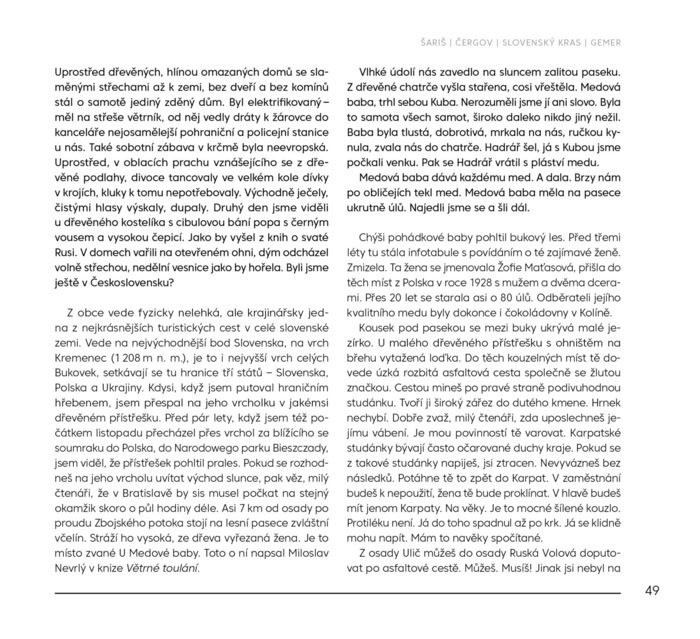 ŠARIŠ | ČERGOV | SLOVENSKÝ KRAS | GEMER

Uprostřed dřevěných, hlínou omazaných domů se slaměnými střechami až k zemi, bez dveří a bez komínů stál o samotě jediný zděný dům. Byl elektrifikovaný – měl na střeše větrník, od něj vedly dráty k žárovce do kanceláře nejosamělejší pohraniční a policejní stanice u nás. Také sobotní zábava v krčmě byla neevropská. Uprostřed, v oblacích prachu vznášejícího se z dřevěné podlahy, divoce tancovaly ve velkém kole dívky v krojích, kluky k tomu nepotřebovaly. Východně ječely, čistými hlasy výskaly, dupaly. Druhý den jsme viděli u dřevěného kostelíka s cibulovou bání popa s černým vousem a vysokou čepicí. Jako by vyšel z knih o svaté Rusi. V domech vařili na otevřeném ohni, dým odcházel volně střechou, nedělní vesnice jako by hořela. Byli jsme ještě v Československu?

Z obce vede fyzicky nelehká, ale krajinářsky jedna z nejkrásnějších turistických cest v celé slovenské zemi. Vede na nejvýchodnější bod Slovenska, na vrch Kremenec (1 208 m n. m.), je to i nejvyšší vrch celých Bukovek, setkávají se tu hranice tří států – Slovenska, Polska a Ukrajiny. Kdysi, když jsem putoval hraničním hřebenem, jsem přespal na jeho vrcholku v jakémsi dřevěném přístřešku. Před pár lety, když jsem též počátkem listopadu přecházel přes vrchol za blížícího se soumraku do Polska, do Narodowego parku Bieszczady, jsem viděl, že přístřešek pohltil prales. Pokud se rozhodneš na jeho vrcholu uvítat východ slunce, pak věz, milý čtenáři, že v Bratislavě by sis musel počkat na stejný okamžik skoro o půl hodiny déle. Asi 7 km od osady po proudu Zbojského potoka stojí na lesní pasece zvláštní včelín. Stráží ho vysoká, ze dřeva vyřezaná žena. Je to místo zvané U Medové baby. Toto o ní napsal Miloslav Nevrlý v knize Větrné toulání.

Vlhké údolí nás zavedlo na sluncem zalitou paseku. Z dřevěné chatrče vyšla stařena, cosi vřeštěla. Medová baba, trhl sebou Kuba. Nerozuměli jsme jí ani slovo. Byla to samota všech samot, široko daleko nikdo jiný nežil. Baba byla tlustá, dobrotivá, mrkala na nás, ručkou kynula, zvala nás do chatrče. Hadrář šel, já s Kubou jsme počkali venku. Pak se Hadrář vrátil s pláství medu.

Medová baba dává každému med. A dala. Brzy nám po obličejích tekl med. Medová baba měla na pasece ukrutně úlů. Najedli jsme se a šli dál.

Chýši pohádkové baby pohltil bukový les. Před třemi léty tu stála infotabule s povídáním o té zajímavé ženě. Zmizela. Ta žena se jmenovala Žofie Maťasová, přišla do těch míst z Polska v roce 1928 s mužem a dvěma dcerami. Přes 20 let se starala asi o 80 úlů. Odběrateli jejího kvalitního medu byly dokonce i čokoládovny v Kolíně.

Kousek pod pasekou se mezi buky ukrývá malé jezírko. U malého dřevěného přístřešku s ohništěm na břehu vytažená loďka. Do těch kouzelných míst tě dovede úzká rozbitá asfaltová cesta společně se žlutou značkou. Cestou mineš po pravé straně podivuhodnou studánku. Tvoří ji široký zářez do dutého kmene. Hrnek nechybí. Dobře zvaž, milý čtenáři, zda uposlechneš jejímu vábení. Je mou povinností tě varovat. Karpatské studánky bývají často očarované duchy kraje. Pokud se z takové studánky napiješ, jsi ztracen. Nevyvázneš bez následků. Potáhne tě to zpět do Karpat. V zaměstnání budeš k nepoužití, žena tě bude proklínat. V hlavě budeš mít jenom Karpaty. Na věky. Je to mocné šílené kouzlo. Protiléku není. Já do toho spadnul až po krk. Já se klidně mohu napít. Mám to navěky spočítané.

Z osady Ulič můžeš do osady Ruská Volová doputovat po asfaltové cestě. Můžeš. Musíš! Jinak jsi nebyl na

49